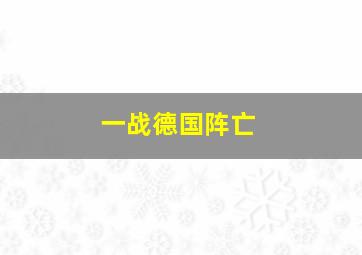 一战德国阵亡